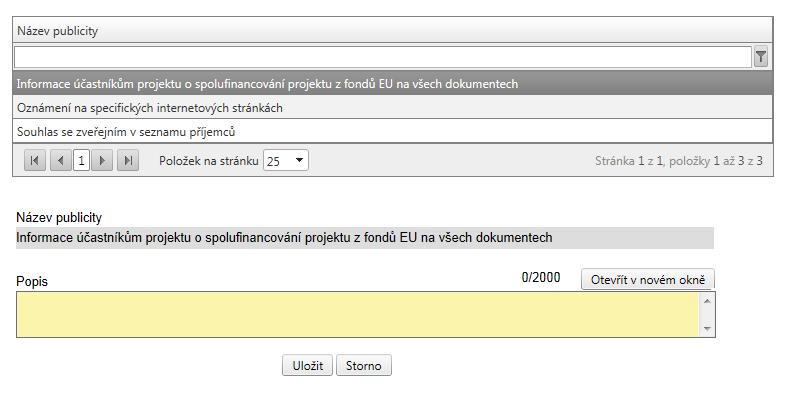 Název publicity

Informace účastníkům projektu o spolufinancování projektu z fondů EU na všech dokumentech

Oznámení na specifických internetových stránkách

Souhlas se zveřejním v seznamu příjemců

1 Položek na stránku 25 Stránka 1 z 1, položky 1 až 3 z 3

Název publicity

Informace účastníkům projektu o spolufinancování projektu z fondů EU na všech dokumentech

Popis 0/2000 Otevřít v novém okně

Uložit Storno